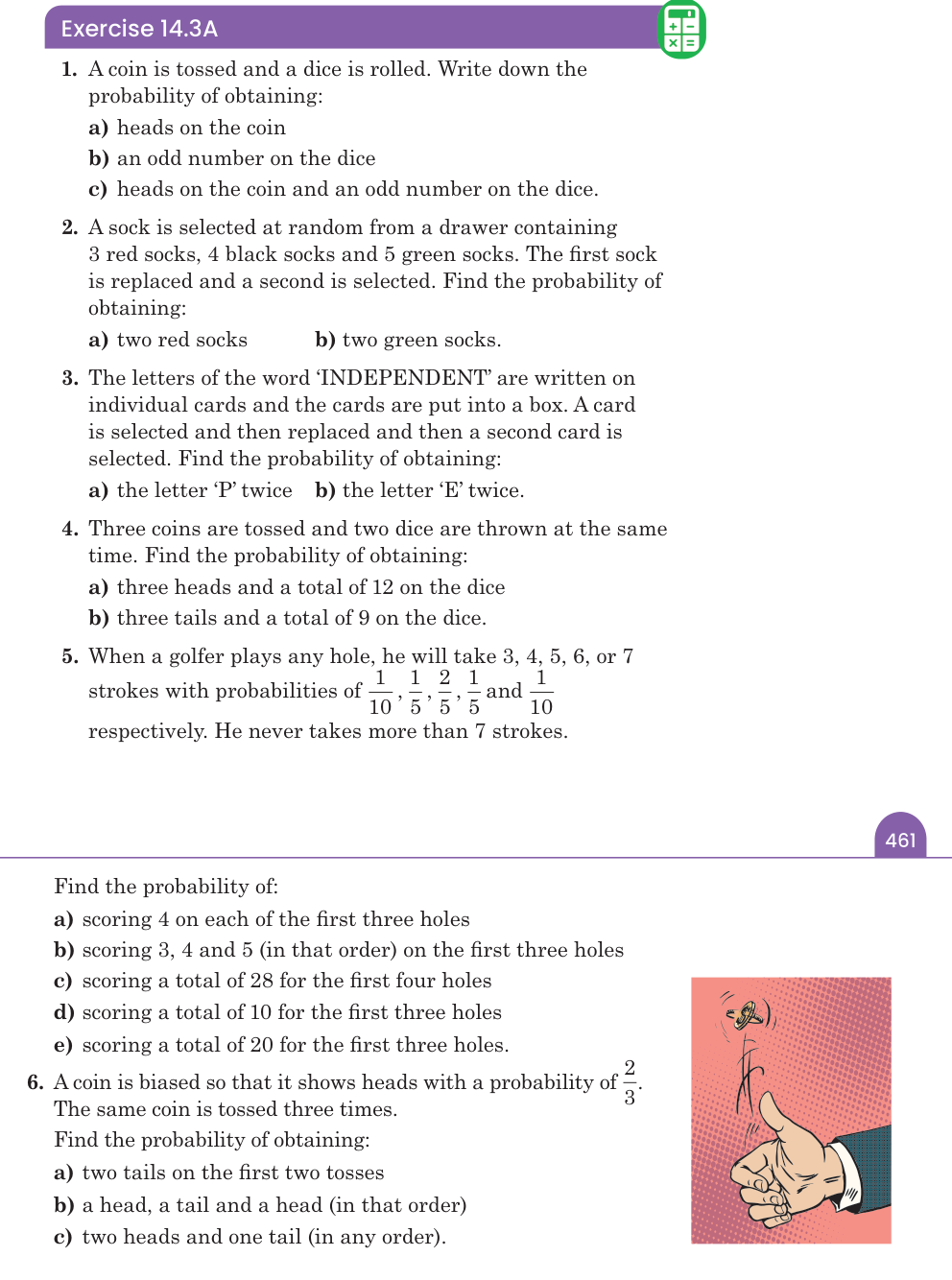 Exercise 14.3A

1. A coin is tossed and a dice is rolled. Write down the probability of obtaining:

a) heads on the coin

b) an odd number on the dice

c) heads on the coin and an odd number on the dice.

2. A sock is selected at random from a drawer containing 3 red socks, 4 black socks and 5 green socks. The first sock is replaced and a second is selected. Find the probability of obtaining:

a) two red socks b) two green socks.

3. The letters of the word 'INDEPENDENT' are written on individual cards and the cards are put into a box. A card is selected and then replaced and then a second card is selected. Find the probability of obtaining:

a) the letter 'P' twice b) the letter 'E' twice.

4. Three coins are tossed and two dice are thrown at the same time. Find the probability of obtaining:

a) three heads and a total of 12 on the dice

b) three tails and a total of 9 on the dice.

5. When a golfer plays any hole, he will take 3, 4, 5, 6, or 7 strokes with probabilities of $\frac{1}{10}$, $\frac{1}{5}$, $\frac{2}{5}$, $\frac{1}{5}$ and $\frac{1}{10}$ respectively. He never takes more than 7 strokes.

461

Find the probability of:

a) scoring 4 on each of the first three holes

b) scoring 3, 4 and 5 (in that order) on the first three holes

c) scoring a total of 28 for the first four holes

d) scoring a total of 10 for the first three holes

e) scoring a total of 20 for the first three holes.

6. A coin is biased so that it shows heads with a probability of $\frac{2}{3}$. The same coin is tossed three times.

Find the probability of obtaining:

a) two tails on the first two tosses

b) a head, a tail and a head (in that order)

c) two heads and one tail (in any order).